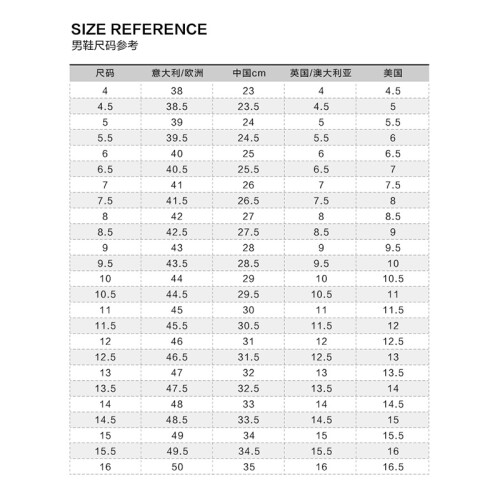 SIZE REFERENCE
男鞋尺码参考

| 尺码 | 意大利/欧洲 | 中国cm | 英国/澳大利亚 | 美国 |
|---|---|---|---|---|
| 4 | 38 | 23 | 4 | 4.5 |
| 4.5 | 38.5 | 23.5 | 4.5 | 5 |
| 5 | 39 | 24 | 5 | 5.5 |
| 5.5 | 39.5 | 24.5 | 5.5 | 6 |
| 6 | 40 | 25 | 6 | 6.5 |
| 6.5 | 40.5 | 25.5 | 6.5 | 7 |
| 7 | 41 | 26 | 7 | 7.5 |
| 7.5 | 41.5 | 26.5 | 7.5 | 8 |
| 8 | 42 | 27 | 8 | 8.5 |
| 8.5 | 42.5 | 27.5 | 8.5 | 9 |
| 9 | 43 | 28 | 9 | 9.5 |
| 9.5 | 43.5 | 28.5 | 9.5 | 10 |
| 10 | 44 | 29 | 10 | 10.5 |
| 10.5 | 44.5 | 29.5 | 10.5 | 11 |
| 11 | 45 | 30 | 11 | 11.5 |
| 11.5 | 45.5 | 30.5 | 11.5 | 12 |
| 12 | 46 | 31 | 12 | 12.5 |
| 12.5 | 46.5 | 31.5 | 12.5 | 13 |
| 13 | 47 | 32 | 13 | 13.5 |
| 13.5 | 47.5 | 32.5 | 13.5 | 14 |
| 14 | 48 | 33 | 14 | 14.5 |
| 14.5 | 48.5 | 33.5 | 14.5 | 15 |
| 15 | 49 | 34 | 15 | 15.5 |
| 15.5 | 49.5 | 34.5 | 15.5 | 16 |
| 16 | 50 | 35 | 16 | 16.5 |